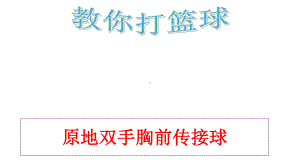 教你打篮球

原地双手胸前传接球